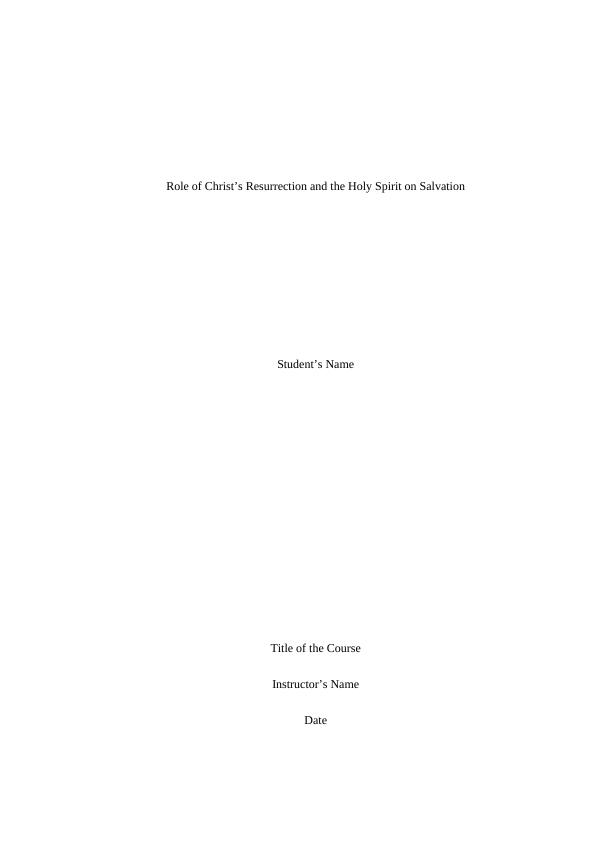 Role of Christ's Resurrection and the Holy Spirit on Salvation

Student's Name

Title of the Course

Instructor's Name

Date